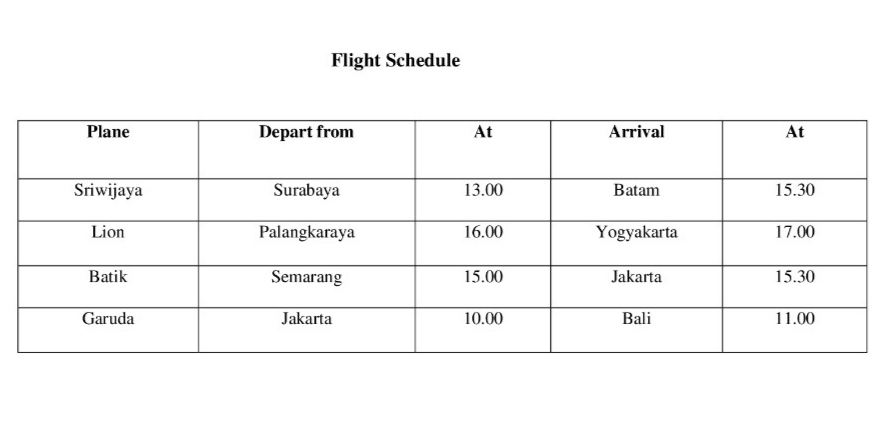 Flight Schedule

| Plane | Depart from | At | Arrival | At |
|---|---|---|---|---|
| Sriwijaya | Surabaya | 13.00 | Batam | 15.30 |
| Lion | Palangkaraya | 16.00 | Yogyakarta | 17.00 |
| Batik | Semarang | 15.00 | Jakarta | 15.30 |
| Garuda | Jakarta | 10.00 | Bali | 11.00 |